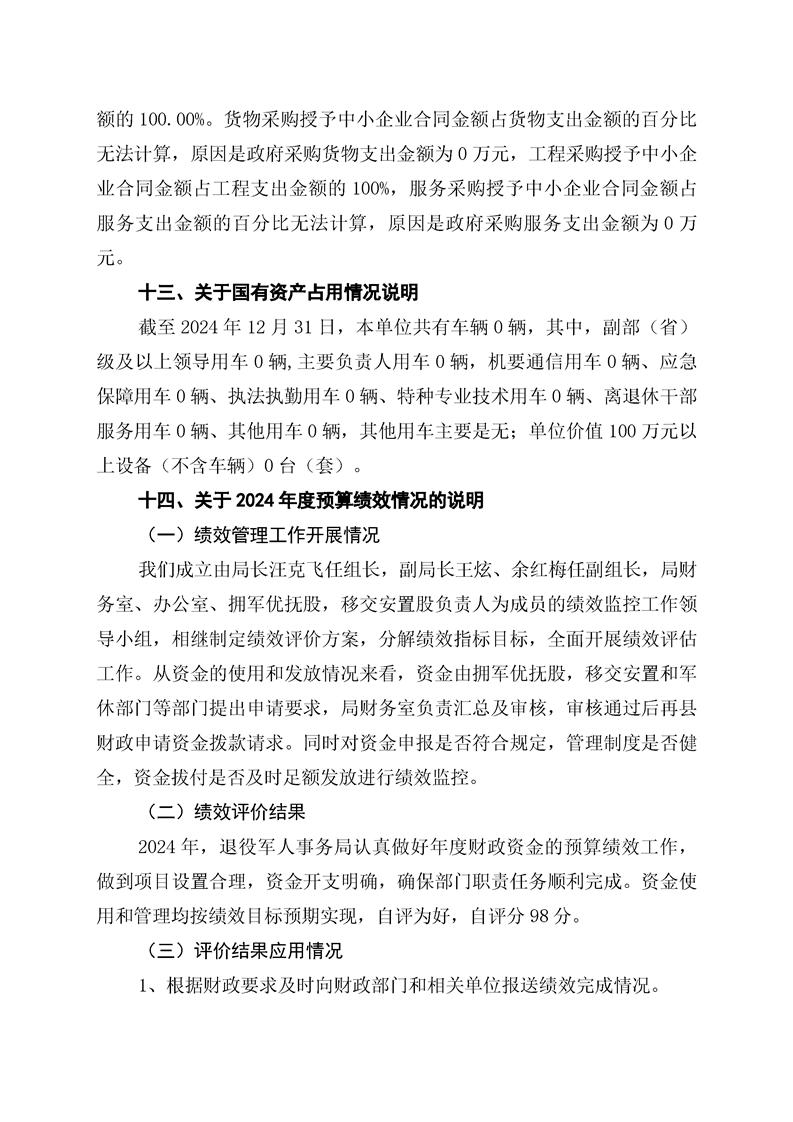 额的 100.00%。货物采购授予中小企业合同金额占货物支出金额的百分比无法计算，原因是政府采购货物支出金额为 0 万元，工程采购授予中小企业合同金额占工程支出金额的 100%，服务采购授予中小企业合同金额占服务支出金额的百分比无法计算，原因是政府采购服务支出金额为 0 万元。

十三、关于国有资产占用情况说明

截至 2024 年 12 月 31 日，本单位共有车辆 0 辆，其中，副部（省）级及以上领导用车 0 辆，主要负责人用车 0 辆，机要通信用车 0 辆、应急保障用车 0 辆、执法执勤用车 0 辆、特种专业技术用车 0 辆、离退休干部服务用车 0 辆、其他用车 0 辆，其他用车主要是无；单位价值 100 万元以上设备（不含车辆）0 台（套）。

十四、关于 2024 年度预算绩效情况的说明

（一）绩效管理工作开展情况

我们成立由局长汪克飞任组长，副局长王炫、余红梅任副组长，局财务室、办公室、拥军优抚股，移交安置股负责人为成员的绩效监控工作领导小组，相继制定绩效评价方案，分解绩效指标目标，全面开展绩效评估工作。从资金的使用和发放情况来看，资金由拥军优抚股，移交安置和军休部门等部门提出申请要求，局财务室负责汇总及审核，审核通过后再县财政申请资金拨款请求。同时对资金申报是否符合规定，管理制度是否健全，资金拔付是否及时足额发放进行绩效监控。

（二）绩效评价结果

2024 年，退役军人事务局认真做好年度财政资金的预算绩效工作，做到项目设置合理，资金开支明确，确保部门职责任务顺利完成。资金使用和管理均按绩效目标预期实现，自评为好，自评分 98 分。

（三）评价结果应用情况

1、根据财政要求及时向财政部门和相关单位报送绩效完成情况。